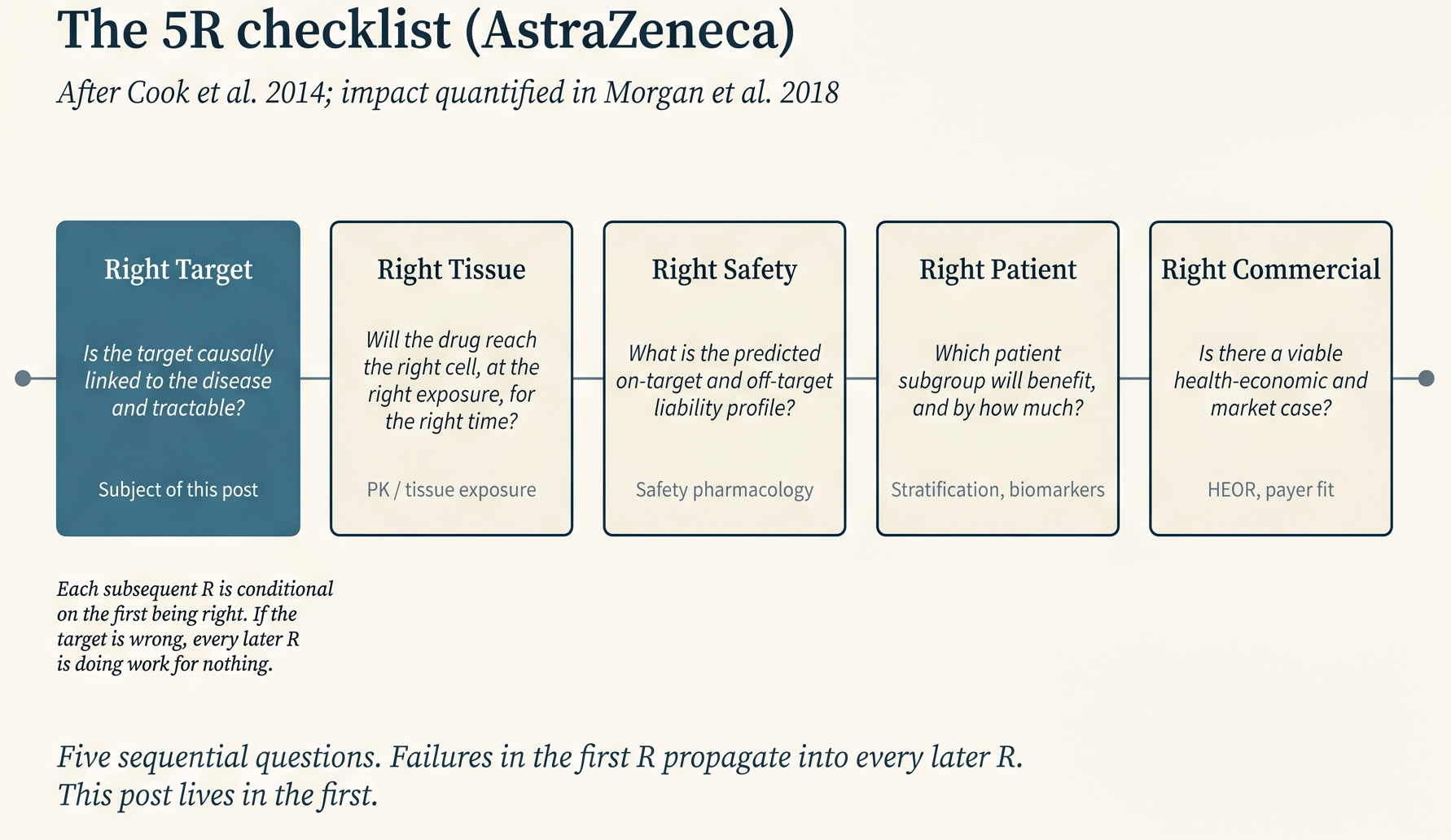 The 5R checklist (AstraZeneca)

After Cook et al. 2014; impact quantified in Morgan et al. 2018

Right Target

Is the target causally linked to the disease and tractable?

Subject of this post

Right Tissue

Will the drug reach the right cell, at the right exposure, for the right time?

PK / tissue exposure

Right Safety

What is the predicted on-target and off-target liability profile?

Safety pharmacology

Right Patient

Which patient subgroup will benefit, and by how much?

Stratification, biomarkers

Right Commercial

Is there a viable health-economic and market case?

HEOR, payer fit

Each subsequent R is conditional on the first being right. If the target is wrong, every later R is doing work for nothing.

Five sequential questions. Failures in the first R propagate into every later R. This post lives in the first.